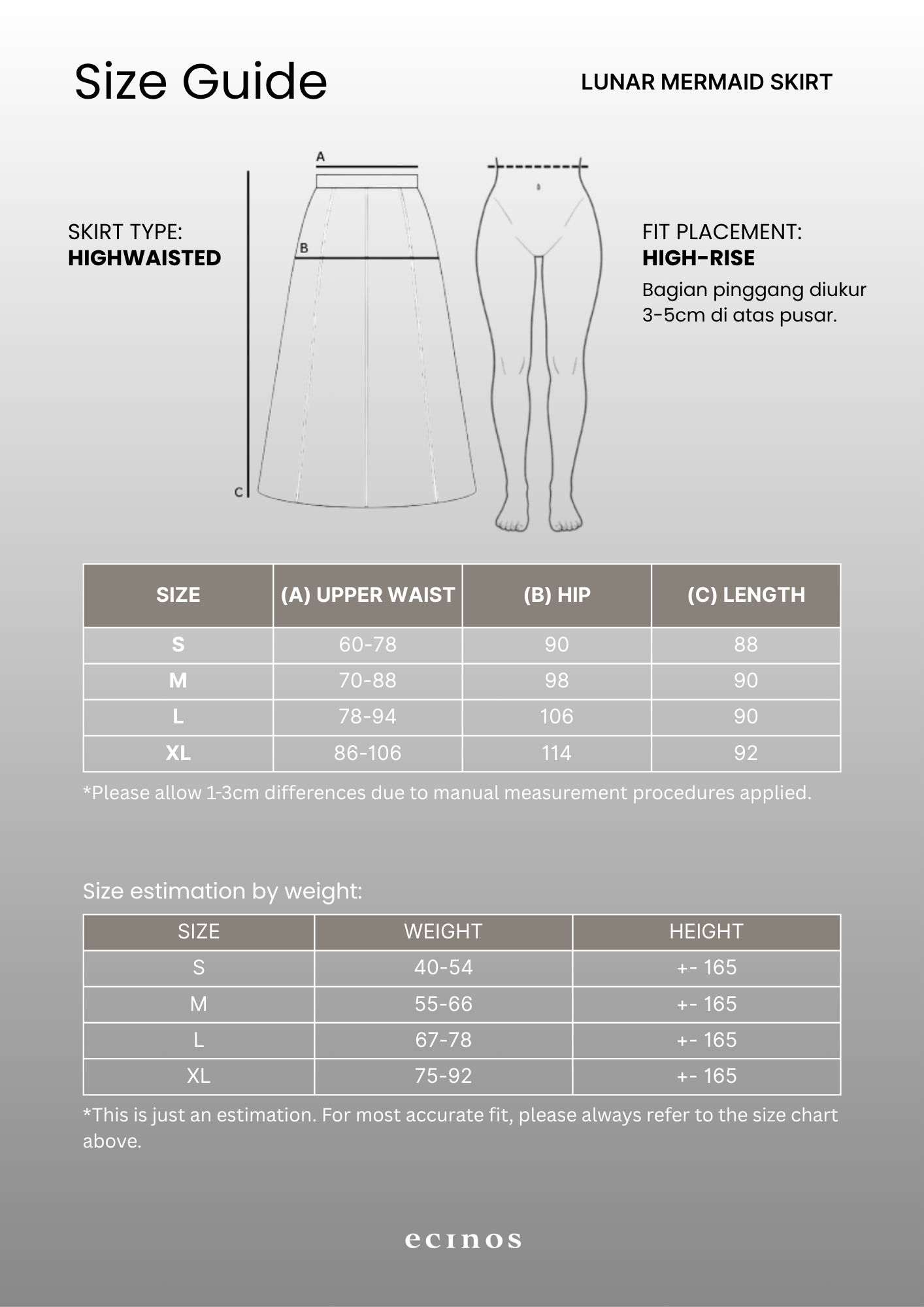 Size Guide

LUNAR MERMAID SKIRT

SKIRT TYPE:
HIGHWAISTED

A

B

C

FIT PLACEMENT:
HIGH-RISE
Bagian pinggang diukur 3-5cm di atas pusar.

| SIZE | (A) UPPER WAIST | (B) HIP | (C) LENGTH |
|---|---|---|---|
| S | 60-78 | 90 | 88 |
| M | 70-88 | 98 | 90 |
| L | 78-94 | 106 | 90 |
| XL | 86-106 | 114 | 92 |

*Please allow 1-3cm differences due to manual measurement procedures applied.

Size estimation by weight:

| SIZE | WEIGHT | HEIGHT |
|---|---|---|
| S | 40-54 | +- 165 |
| M | 55-66 | +- 165 |
| L | 67-78 | +- 165 |
| XL | 75-92 | +- 165 |

*This is just an estimation. For most accurate fit, please always refer to the size chart above.

ecinos